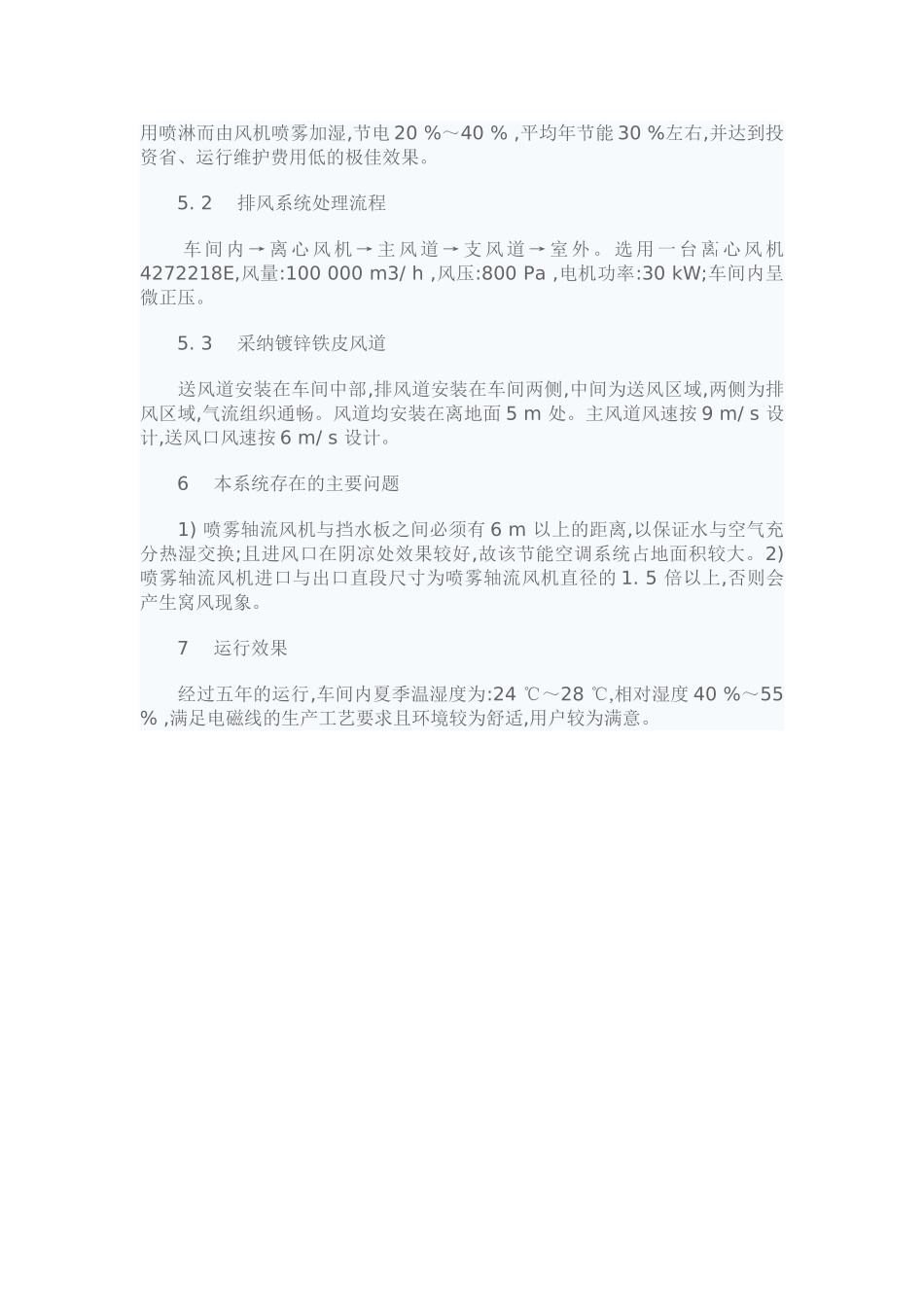 用喷淋而由风机喷雾加湿,节电 20 %～40 % ,平均年节能 30 %左右,并达到投资省、运行维护费用低的极佳效果。

5. 2　排风系统处理流程

车间内→离心风机→主风道→支风道→室外。选用一台离心风机 4272218E,风量:100 000 m3/ h ,风压:800 Pa ,电机功率:30 kW;车间内呈微正压。

5. 3　采纳镀锌铁皮风道

送风道安装在车间中部,排风道安装在车间两侧,中间为送风区域,两侧为排风区域,气流组织通畅。风道均安装在离地面 5 m 处。主风道风速按 9 m/ s 设计,送风口风速按 6 m/ s 设计。

6　本系统存在的主要问题

1) 喷雾轴流风机与挡水板之间必须有 6 m 以上的距离,以保证水与空气充分热湿交换;且进风口在阴凉处效果较好,故该节能空调系统占地面积较大。2) 喷雾轴流风机进口与出口直段尺寸为喷雾轴流风机直径的 1. 5 倍以上,否则会产生窝风现象。

7　运行效果

经过五年的运行,车间内夏季温湿度为:24 ℃～28 ℃,相对湿度 40 %～55 % ,满足电磁线的生产工艺要求且环境较为舒适,用户较为满意。